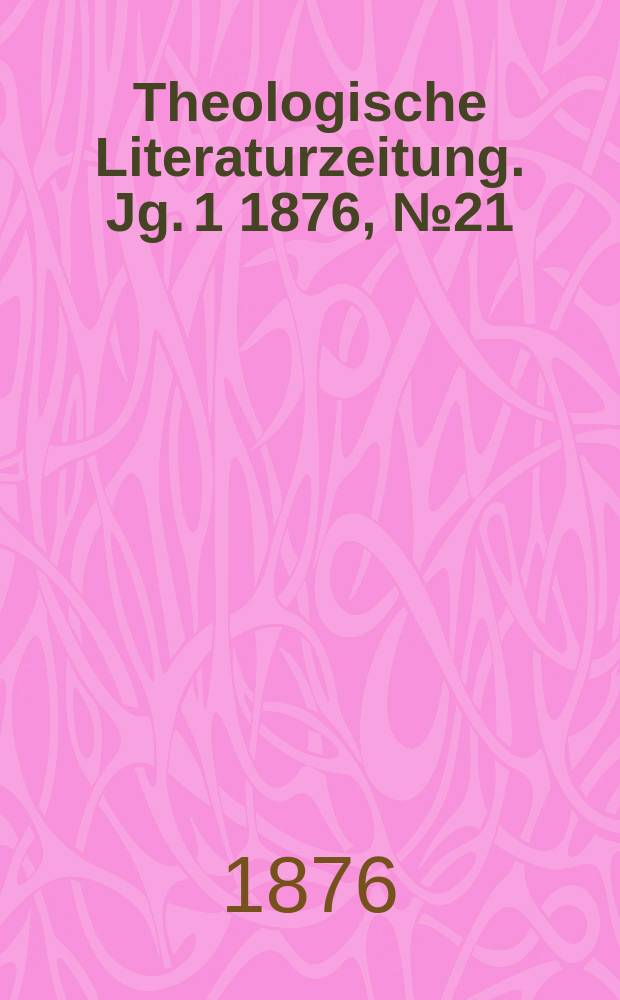 Theologische Literaturzeitung. Jg. 1 1876, №21

1876